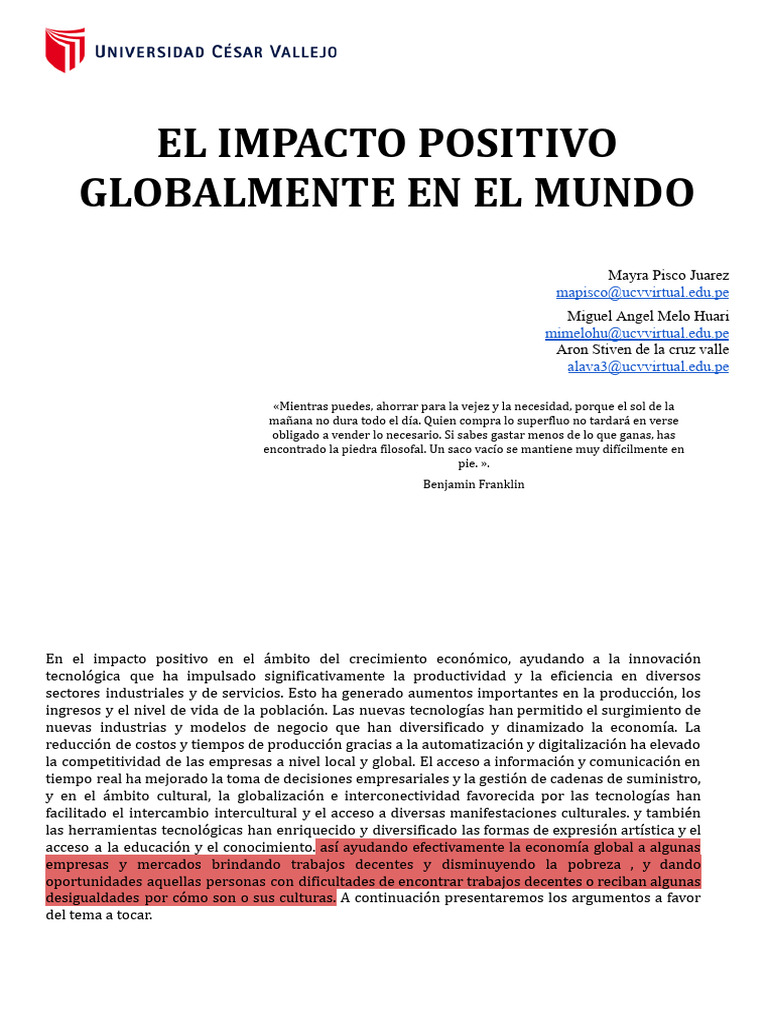 UNIVERSIDAD CÉSAR VALLEJO

EL IMPACTO POSITIVO GLOBALMENTE EN EL MUNDO

Mayra Pisco Juarez
mapisco@ucvvirtual.edu.pe
Miguel Angel Melo Huari
mimelohu@ucvvirtual.edu.pe
Aron Stiven de la cruz valle
alava3@ucvvirtual.edu.pe

«Mientras puedes, ahorrar para la vejez y la necesidad, porque el sol de la mañana no dura todo el día. Quien compra lo superfluo no tardará en verse obligado a vender lo necesario. Si sabes gastar menos de lo que ganas, has encontrado la piedra filosofal. Un saco vacío se mantiene muy difícilmente en pie. ».

Benjamin Franklin

En el impacto positivo en el ámbito del crecimiento económico, ayudando a la innovación tecnológica que ha impulsado significativamente la productividad y la eficiencia en diversos sectores industriales y de servicios. Esto ha generado aumentos importantes en la producción, los ingresos y el nivel de vida de la población. Las nuevas tecnologías han permitido el surgimiento de nuevas industrias y modelos de negocio que han diversificado y dinamizado la economía. La reducción de costos y tiempos de producción gracias a la automatización y digitalización ha elevado la competitividad de las empresas a nivel local y global. El acceso a información y comunicación en tiempo real ha mejorado la toma de decisiones empresariales y la gestión de cadenas de suministro, y en el ámbito cultural, la globalización e interconectividad favorecida por las tecnologías han facilitado el intercambio intercultural y el acceso a diversas manifestaciones culturales. y también las herramientas tecnológicas han enriquecido y diversificado las formas de expresión artística y el acceso a la educación y el conocimiento. así ayudando efectivamente la economía global a algunas empresas y mercados brindando trabajos decentes y disminuyendo la pobreza , y dando oportunidades aquellas personas con dificultades de encontrar trabajos decentes o reciban algunas desigualdades por cómo son o sus culturas. A continuación presentaremos los argumentos a favor del tema a tocar.